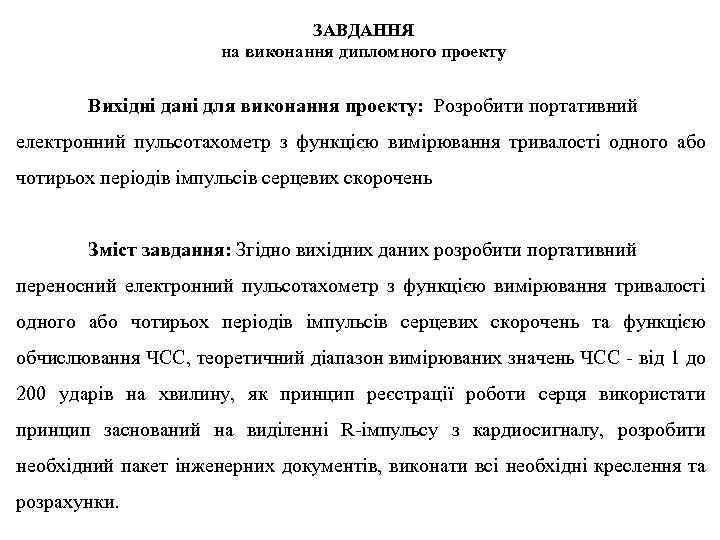 ЗАВДАННЯ
на виконання дипломного проекту

Вихідні дані для виконання проекту: Розробити портативний електронний пульсотахометр з функцією вимірювання тривалості одного або чотирьох періодів імпульсів серцевих скорочень

Зміст завдання: Згідно вихідних даних розробити портативний переносний електронний пульсотахометр з функцією вимірювання тривалості одного або чотирьох періодів імпульсів серцевих скорочень та функцією обчислювання ЧСС, теоретичний діапазон вимірюваних значень ЧСС - від 1 до 200 ударів на хвилину, як принцип реєстрації роботи серця використати принцип заснований на виділенні R-імпульсу з кардіосигналу, розробити необхідний пакет інженерних документів, виконати всі необхідні креслення та розрахунки.